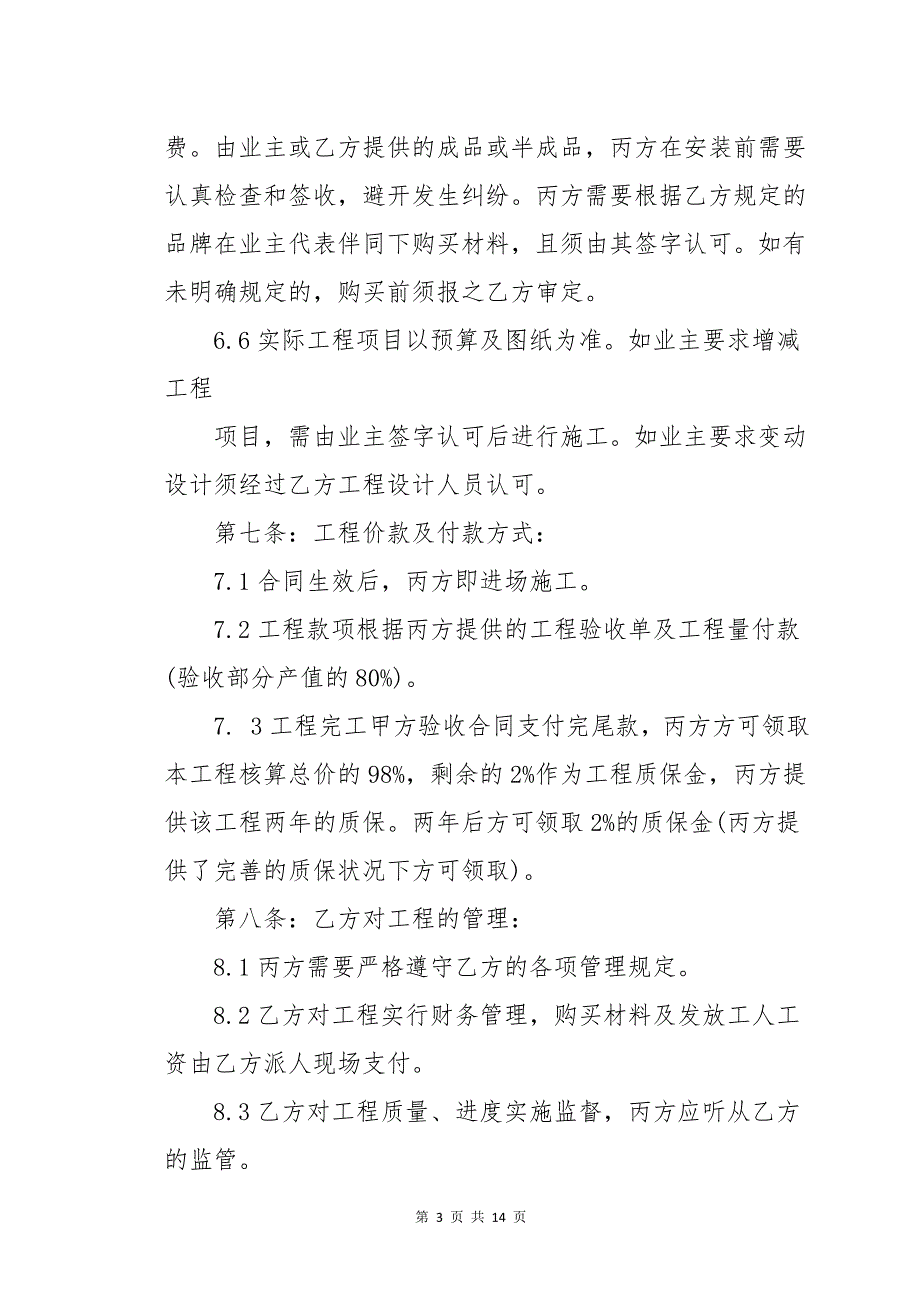 费。由业主或乙方提供的成品或半成品，丙方在安装前需要认真检查和签收，避开发生纠纷。丙方需要根据乙方规定的品牌在业主代表伴同下购买材料，且须由其签字认可。如有未明确规定的，购买前须报之乙方审定。

6.6 实际工程项目以预算及图纸为准。如业主要求增减工程

项目，需由业主签字认可后进行施工。如业主要求变动设计须经过乙方工程设计人员认可。

第七条：工程价款及付款方式：

7.1 合同生效后，丙方即进场施工。

7.2 工程款项根据丙方提供的工程验收单及工程量付款(验收部分产值的 80%)。

7. 3 工程完工甲方验收合同支付完尾款，丙方方可领取本工程核算总价的 98%，剩余的 2%作为工程质保金，丙方提供该工程两年的质保。两年后方可领取 2%的质保金(丙方提供了完善的质保状况下方可领取)。

第八条：乙方对工程的管理：

8.1 丙方需要严格遵守乙方的各项管理规定。

8.2 乙方对工程实行财务管理，购买材料及发放工人工资由乙方派人现场支付。

8.3 乙方对工程质量、进度实施监督，丙方应听从乙方的监管。

第 3 页 共 14 页